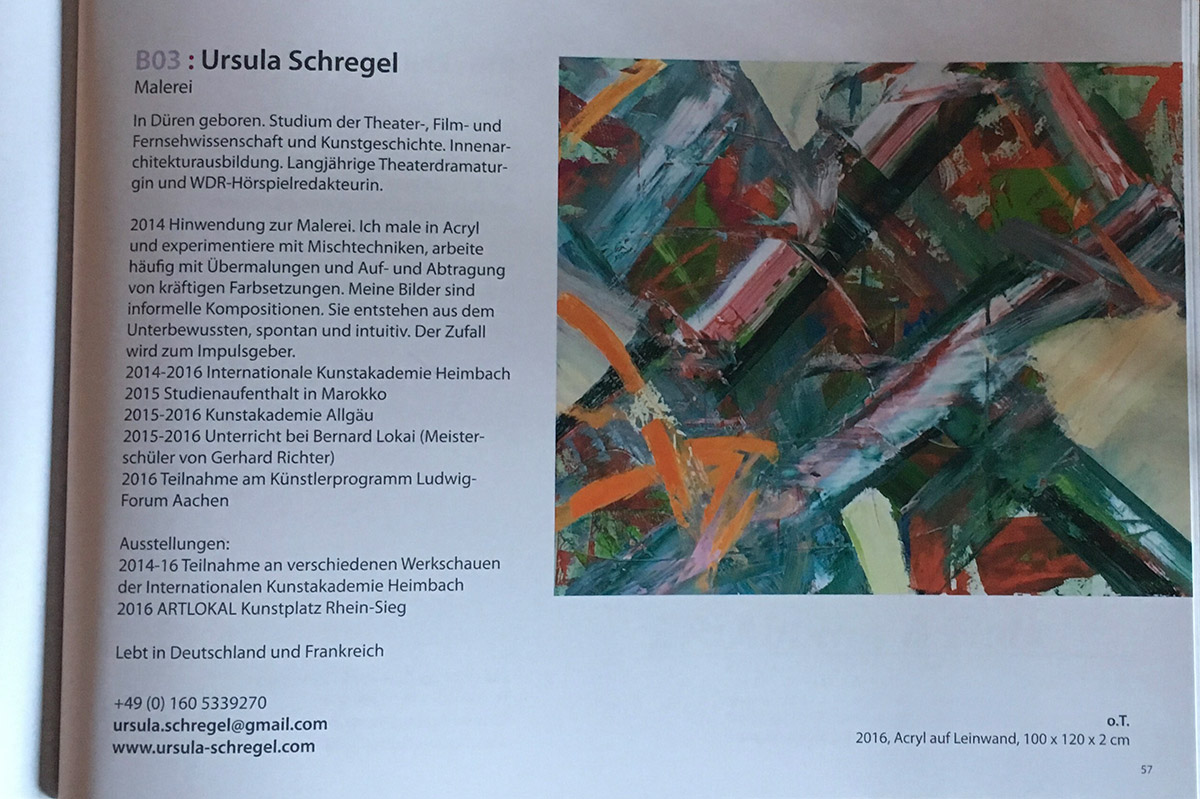 B03 : Ursula Schregel
Malerei

In Düren geboren. Studium der Theater-, Film- und Fernsehwissenschaft und Kunstgeschichte. Innenarchitekturausbildung. Langjährige Theaterdramaturgin und WDR-Hörspielredakteurin.

2014 Hinwendung zur Malerei. Ich male in Acryl und experimentiere mit Mischtechniken, arbeite häufig mit Übermalungen und Auf- und Abtragung von kräftigen Farbsetzungen. Meine Bilder sind informelle Kompositionen. Sie entstehen aus dem Unterbewussten, spontan und intuitiv. Der Zufall wird zum Impulsgeber.
2014-2016 Internationale Kunstakademie Heimbach
2015 Studienaufenthalt in Marokko
2015-2016 Kunstakademie Allgäu
2015-2016 Unterricht bei Bernard Lokai (Meisterschüler von Gerhard Richter)
2016 Teilnahme am Künstlerprogramm Ludwig-Forum Aachen

Ausstellungen:
2014-16 Teilnahme an verschiedenen Werkschauen der Internationalen Kunstakademie Heimbach
2016 ARTLOKAL Kunstplatz Rhein-Sieg

Lebt in Deutschland und Frankreich

+49 (0) 160 5339270
ursula.schregel@gmail.com
www.ursula-schregel.com

o.T.
2016, Acryl auf Leinwand, 100 x 120 x 2 cm

57